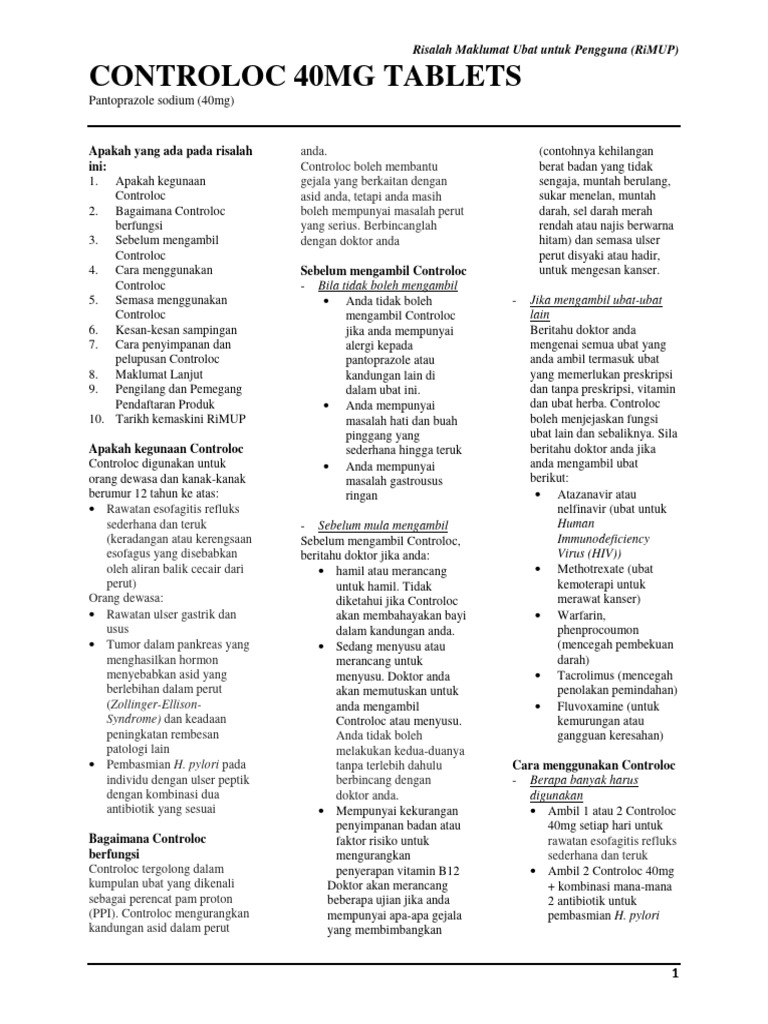 Risalah Maklumat Ubat untuk Pengguna (RiMUP)

CONTROLOC 40MG TABLETS

Pantoprazole sodium (40mg)

Apakah yang ada pada risalah ini:
1. Apakah kegunaan Controloc
2. Bagaimana Controloc berfungsi
3. Sebelum mengambil Controloc
4. Cara menggunakan Controloc
5. Semasa menggunakan Controloc
6. Kesan-kesan sampingan
7. Cara penyimpanan dan pelupusan Controloc
8. Maklumat Lanjut
9. Pengilang dan Pemegang Pendaftaran Produk
10. Tarikh kemaskini RiMUP

Apakah kegunaan Controloc
Controloc digunakan untuk orang dewasa dan kanak-kanak berumur 12 tahun ke atas:
• Rawatan esofagitis refluks sederhana dan teruk (keradangan atau kerengsaan esofagus yang disebabkan oleh aliran balik cecair dari perut)
Orang dewasa:
• Rawatan ulser gastrik dan usus
• Tumor dalam pankreas yang menghasilkan hormon menyebabkan asid yang berlebihan dalam perut (Zollinger-Ellison-Syndrome) dan keadaan peningkatan rembesan patologi lain
• Pembasmian H. pylori pada individu dengan ulser peptik dengan kombinasi dua antibiotik yang sesuai

Bagaimana Controloc berfungsi
Controloc tergolong dalam kumpulan ubat yang dikenali sebagai perencat pam proton (PPI). Controloc mengurangkan kandungan asid dalam perut anda.
Controloc boleh membantu gejala yang berkaitan dengan asid anda, tetapi anda masih boleh mempunyai masalah perut yang serius. Berbincanglah dengan doktor anda

Sebelum mengambil Controloc
- Bila tidak boleh mengambil
• Anda tidak boleh mengambil Controloc jika anda mempunyai alergi kepada pantoprazole atau kandungan lain di dalam ubat ini.
• Anda mempunyai masalah hati dan buah pinggang yang sederhana hingga teruk
• Anda mempunyai masalah gastrousus ringan

- Sebelum mula mengambil
Sebelum mengambil Controloc, beritahu doktor jika anda:
• hamil atau merancang untuk hamil. Tidak diketahui jika Controloc akan membahayakan bayi dalam kandungan anda.
• Sedang menyusu atau merancang untuk menyusu. Doktor anda akan memutuskan untuk anda mengambil Controloc atau menyusu. Anda tidak boleh melakukan kedua-duanya tanpa terlebih dahulu berbincang dengan doktor anda.
• Mempunyai kekurangan penyimpanan badan atau faktor risiko untuk mengurangkan penyerapan vitamin B12
Doktor akan merancang beberapa ujian jika anda mempunyai apa-apa gejala yang membimbangkan (contohnya kehilangan berat badan yang tidak sengaja, muntah berulang, sukar menelan, muntah darah, sel darah merah rendah atau najis berwarna hitam) dan semasa ulser perut disyaki atau hadir, untuk mengesan kanser.

- Jika mengambil ubat-ubat lain
Beritahu doktor anda mengenai semua ubat yang anda ambil termasuk ubat yang memerlukan preskripsi dan tanpa preskripsi, vitamin dan ubat herba. Controloc boleh menjejaskan fungsi ubat lain dan sebaliknya. Sila beritahu doktor anda jika anda mengambil ubat berikut:
• Atazanavir atau nelfinavir (ubat untuk Human Immunodeficiency Virus (HIV))
• Methotrexate (ubat kemoterapi untuk merawat kanser)
• Warfarin, phenprocoumon (mencegah pembekuan darah)
• Tacrolimus (mencegah penolakan pemindahan)
• Fluvoxamine (untuk kemurungan atau gangguan keresahan)

Cara menggunakan Controloc
- Berapa banyak harus digunakan
• Ambil 1 atau 2 Controloc 40mg setiap hari untuk rawatan esofagitis refluks sederhana dan teruk
• Ambil 2 Controloc 40mg + kombinasi mana-mana 2 antibiotik untuk pembasmian H. pylori

1